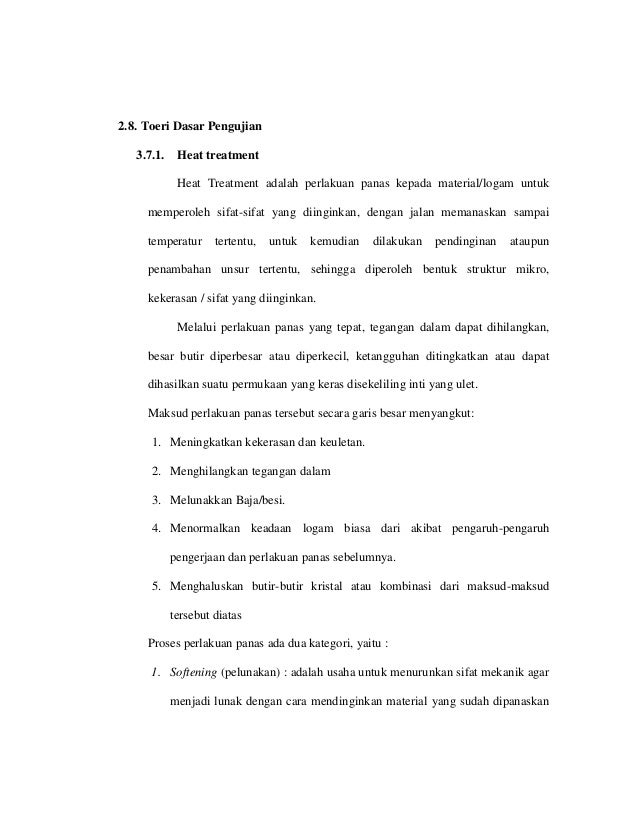 2.8. Toeri Dasar Pengujian

3.7.1. Heat treatment

Heat Treatment adalah perlakuan panas kepada material/logam untuk memperoleh sifat-sifat yang diinginkan, dengan jalan memanaskan sampai temperatur tertentu, untuk kemudian dilakukan pendinginan ataupun penambahan unsur tertentu, sehingga diperoleh bentuk struktur mikro, kekerasan / sifat yang diinginkan.

Melalui perlakuan panas yang tepat, tegangan dalam dapat dihilangkan, besar butir diperbesar atau diperkecil, ketangguhan ditingkatkan atau dapat dihasilkan suatu permukaan yang keras disekeliling inti yang ulet.

Maksud perlakuan panas tersebut secara garis besar menyangkut:

1. Meningkatkan kekerasan dan keuletan.
2. Menghilangkan tegangan dalam
3. Melunakkan Baja/besi.
4. Menormalkan keadaan logam biasa dari akibat pengaruh-pengaruh pengerjaan dan perlakuan panas sebelumnya.
5. Menghaluskan butir-butir kristal atau kombinasi dari maksud-maksud tersebut diatas

Proses perlakuan panas ada dua kategori, yaitu :

1. Softening (pelunakan) : adalah usaha untuk menurunkan sifat mekanik agar menjadi lunak dengan cara mendinginkan material yang sudah dipanaskan